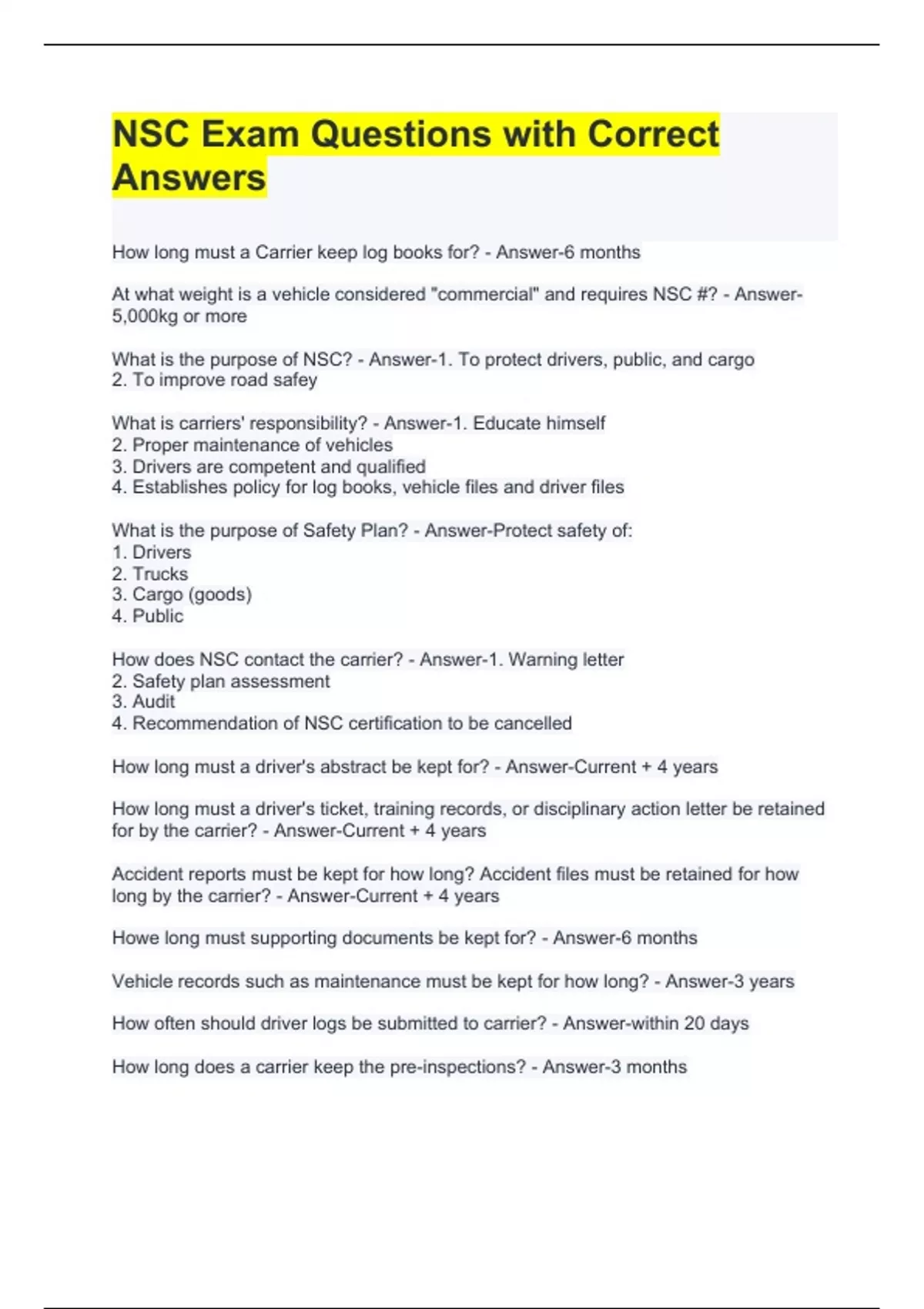 NSC Exam Questions with Correct Answers

How long must a Carrier keep log books for? - Answer-6 months

At what weight is a vehicle considered "commercial" and requires NSC #? - Answer-5,000kg or more

What is the purpose of NSC? - Answer-1. To protect drivers, public, and cargo
2. To improve road safey

What is carriers' responsibility? - Answer-1. Educate himself
2. Proper maintenance of vehicles
3. Drivers are competent and qualified
4. Establishes policy for log books, vehicle files and driver files

What is the purpose of Safety Plan? - Answer-Protect safety of:
1. Drivers
2. Trucks
3. Cargo (goods)
4. Public

How does NSC contact the carrier? - Answer-1. Warning letter
2. Safety plan assessment
3. Audit
4. Recommendation of NSC certification to be cancelled

How long must a driver's abstract be kept for? - Answer-Current + 4 years

How long must a driver's ticket, training records, or disciplinary action letter be retained for by the carrier? - Answer-Current + 4 years

Accident reports must be kept for how long? Accident files must be retained for how long by the carrier? - Answer-Current + 4 years

Howe long must supporting documents be kept for? - Answer-6 months

Vehicle records such as maintenance must be kept for how long? - Answer-3 years

How often should driver logs be submitted to carrier? - Answer-within 20 days

How long does a carrier keep the pre-inspections? - Answer-3 months